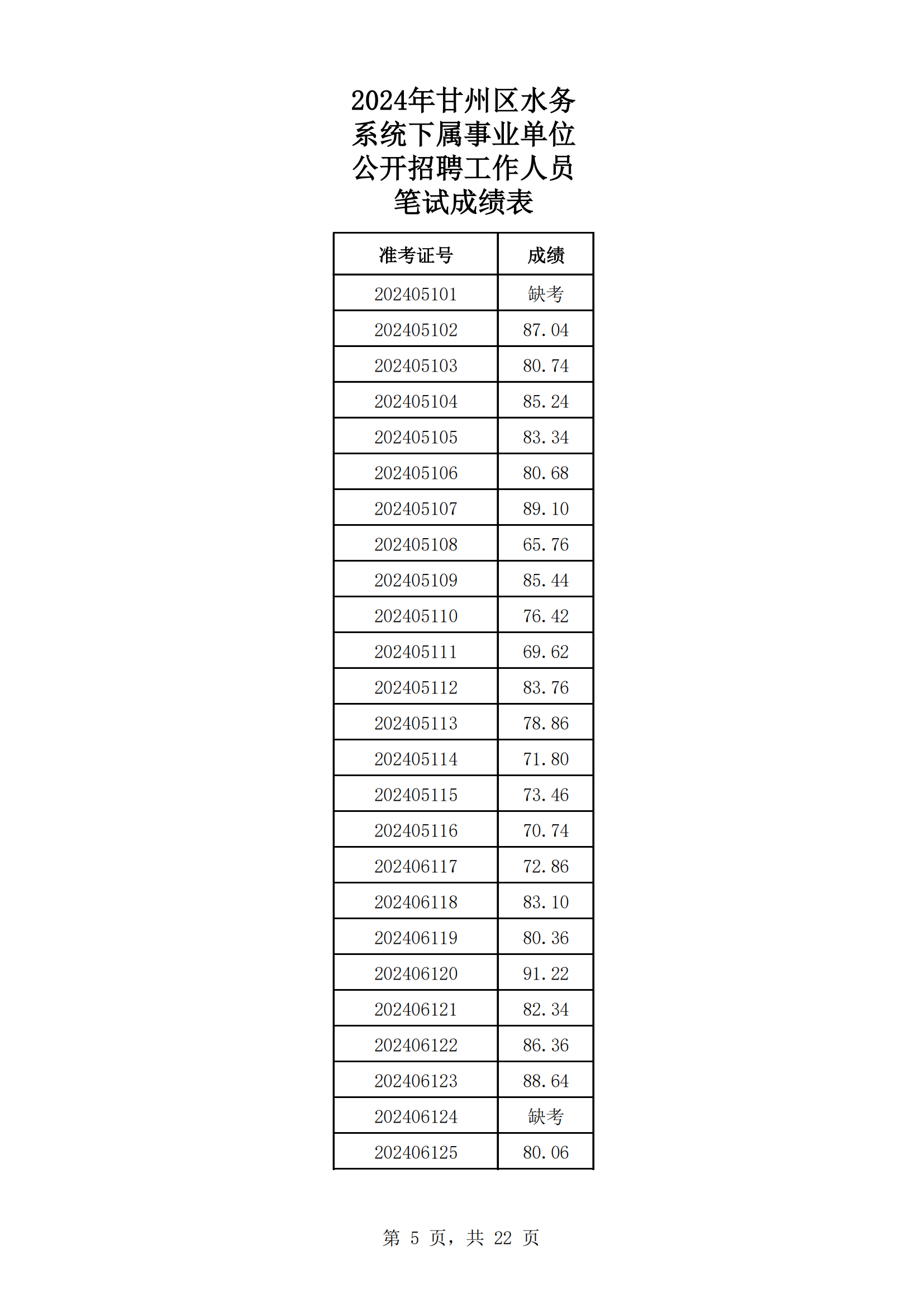 2024年甘州区水务系统下属事业单位公开招聘工作人员笔试成绩表

| 准考证号 | 成绩 |
|---|---|
| 202405101 | 缺考 |
| 202405102 | 87.04 |
| 202405103 | 80.74 |
| 202405104 | 85.24 |
| 202405105 | 83.34 |
| 202405106 | 80.68 |
| 202405107 | 89.10 |
| 202405108 | 65.76 |
| 202405109 | 85.44 |
| 202405110 | 76.42 |
| 202405111 | 69.62 |
| 202405112 | 83.76 |
| 202405113 | 78.86 |
| 202405114 | 71.80 |
| 202405115 | 73.46 |
| 202405116 | 70.74 |
| 202406117 | 72.86 |
| 202406118 | 83.10 |
| 202406119 | 80.36 |
| 202406120 | 91.22 |
| 202406121 | 82.34 |
| 202406122 | 86.36 |
| 202406123 | 88.64 |
| 202406124 | 缺考 |
| 202406125 | 80.06 |

第 5 页，共 22 页